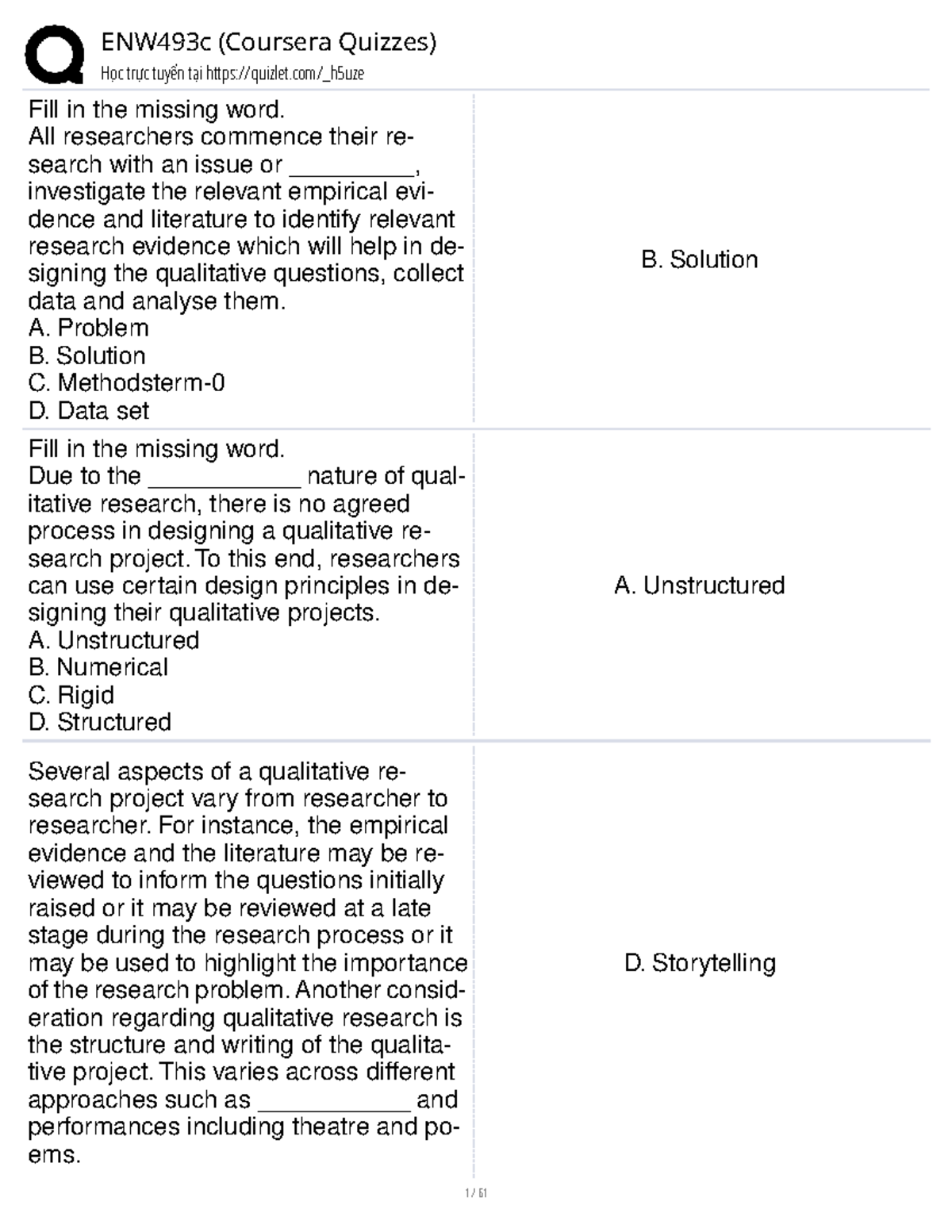 ENW493c (Coursera Quizzes)
Học trực tuyến tại https://quizlet.com/_h5uze

Fill in the missing word.
All researchers commence their research with an issue or ____, investigate the relevant empirical evidence and literature to identify relevant research evidence which will help in designing the qualitative questions, collect data and analyse them.
A. Problem
B. Solution
C. Methodsterm-0
D. Data set

B. Solution

Fill in the missing word.
Due to the ____ nature of qualitative research, there is no agreed process in designing a qualitative research project. To this end, researchers can use certain design principles in designing their qualitative projects.
A. Unstructured
B. Numerical
C. Rigid
D. Structured

A. Unstructured

Several aspects of a qualitative research project vary from researcher to researcher. For instance, the empirical evidence and the literature may be reviewed to inform the questions initially raised or it may be reviewed at a late stage during the research process or it may be used to highlight the importance of the research problem. Another consideration regarding qualitative research is the structure and writing of the qualitative project. This varies across different approaches such as ____ and performances including theatre and poems.

D. Storytelling

1 / 61